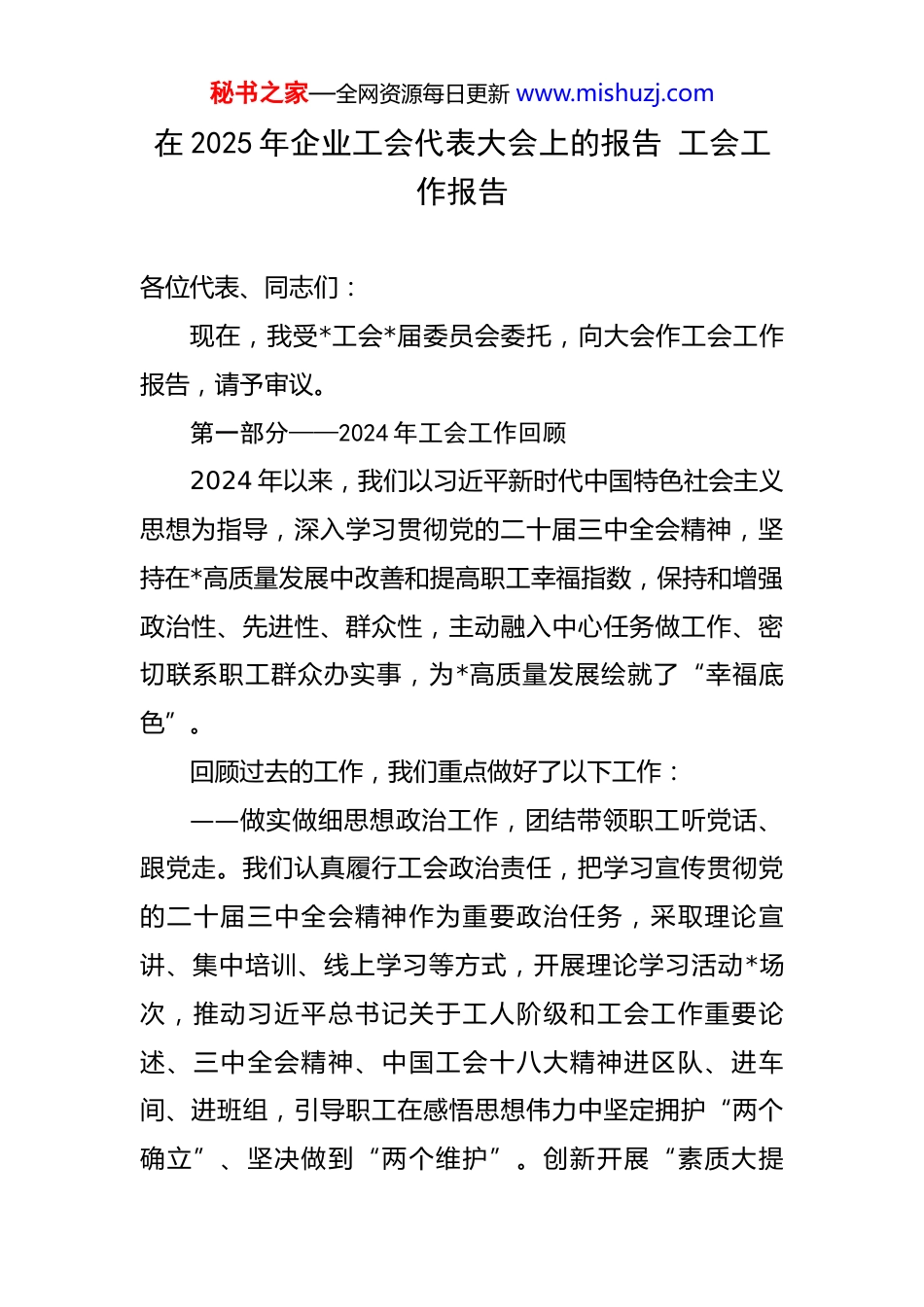 秘书之家—全网资源每日更新 www.mishuzj.com

在 2025 年企业工会代表大会上的报告 工会工作报告

各位代表、同志们：

现在，我受*工会*届委员会委托，向大会作工会工作报告，请予审议。

第一部分——2024 年工会工作回顾

2024 年以来，我们以习近平新时代中国特色社会主义思想为指导，深入学习贯彻党的二十届三中全会精神，坚持在*高质量发展中改善和提高职工幸福指数，保持和增强政治性、先进性、群众性，主动融入中心任务做工作、密切联系职工群众办实事，为*高质量发展绘就了“幸福底色”。

回顾过去的工作，我们重点做好了以下工作：

——做实做细思想政治工作，团结带领职工听党话、跟党走。我们认真履行工会政治责任，把学习宣传贯彻党的二十届三中全会精神作为重要政治任务，采取理论宣讲、集中培训、线上学习等方式，开展理论学习活动*场次，推动习近平总书记关于工人阶级和工会工作重要论述、三中全会精神、中国工会十八大精神进区队、进车间、进班组，引导职工在感悟思想伟力中坚定拥护“两个确立”、坚决做到“两个维护”。创新开展“素质大提